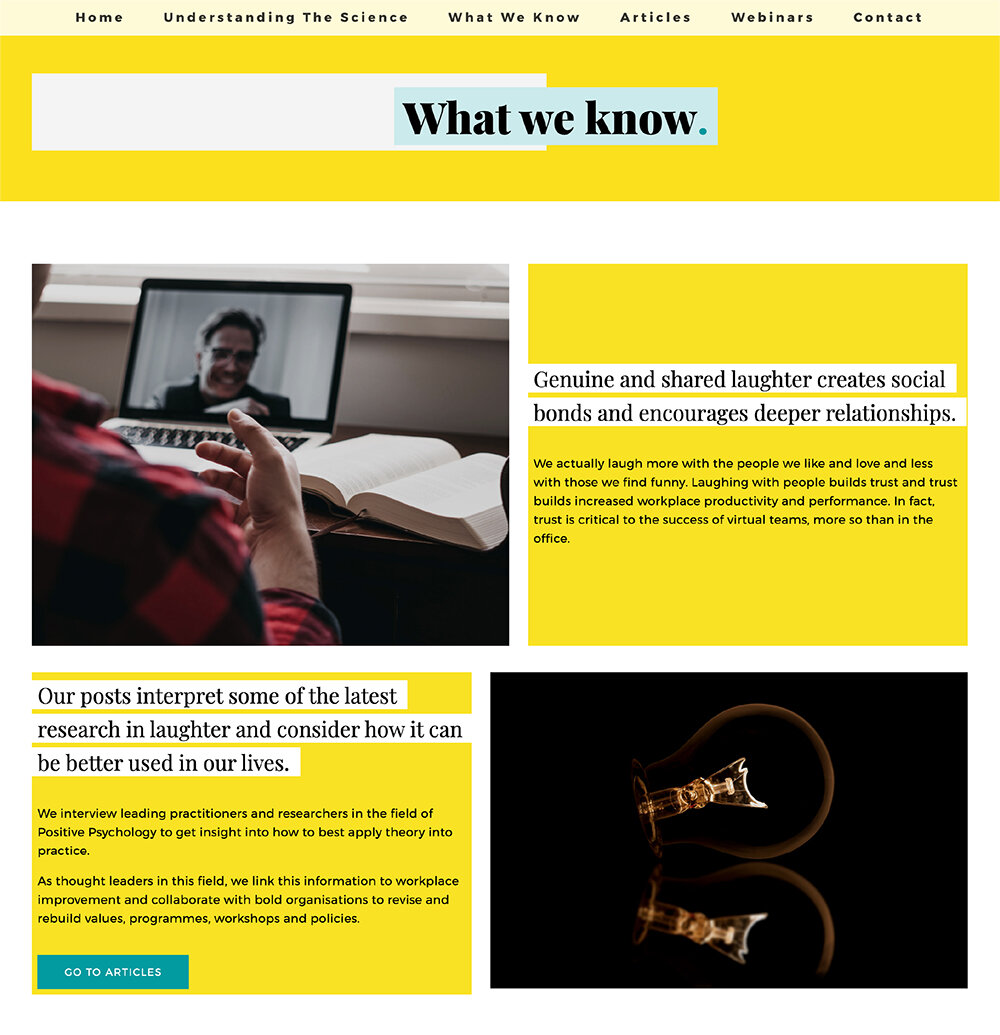 Home Understanding The Science What We Know Articles Webinars Contact

What we know.

Genuine and shared laughter creates social bonds and encourages deeper relationships.

We actually laugh more with the people we like and love and less with those we find funny. Laughing with people builds trust and trust builds increased workplace productivity and performance. In fact, trust is critical to the success of virtual teams, more so than in the office.

Our posts interpret some of the latest research in laughter and consider how it can be better used in our lives.

We interview leading practitioners and researchers in the field of Positive Psychology to get insight into how to best apply theory into practice.

As thought leaders in this field, we link this information to workplace improvement and collaborate with bold organisations to revise and rebuild values, programmes, workshops and policies.

GO TO ARTICLES